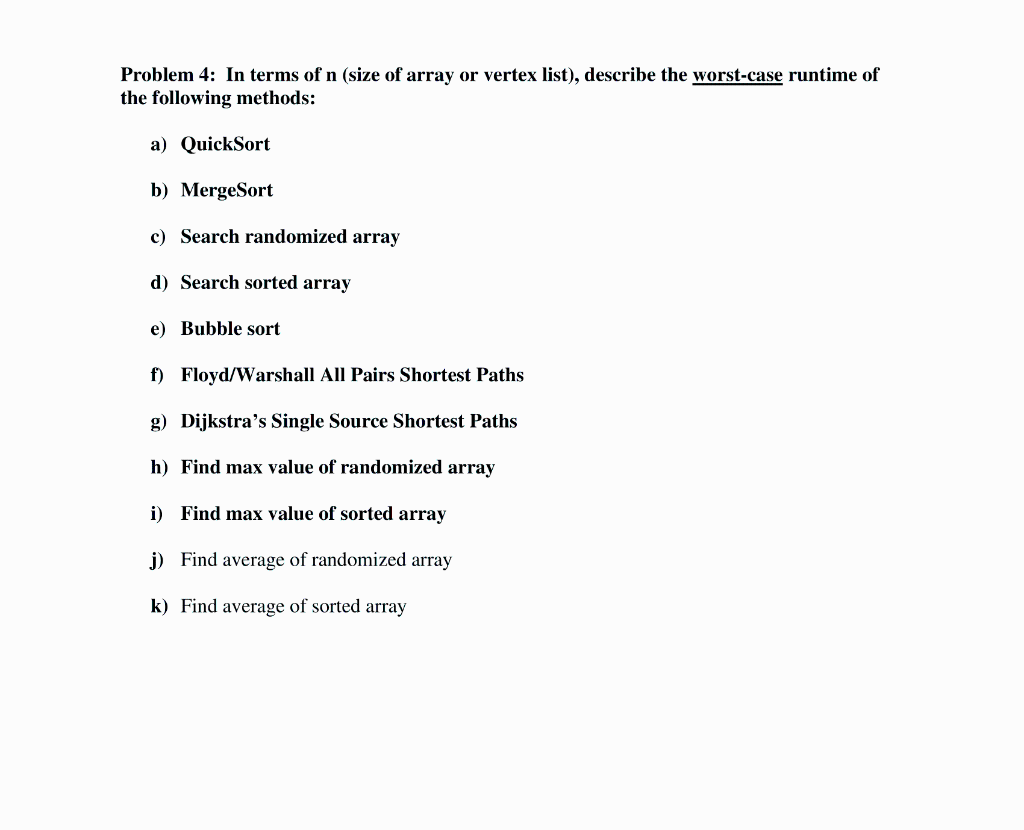 Problem 4: In terms of n (size of array or vertex list), describe the worst-case runtime of the following methods:

a) QuickSort

b) MergeSort

c) Search randomized array

d) Search sorted array

e) Bubble sort

f) Floyd/Warshall All Pairs Shortest Paths

g) Dijkstra's Single Source Shortest Paths

h) Find max value of randomized array

i) Find max value of sorted array

j) Find average of randomized array

k) Find average of sorted array